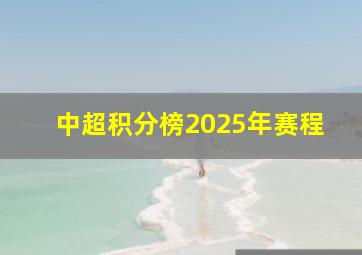 中超积分榜2025年赛程